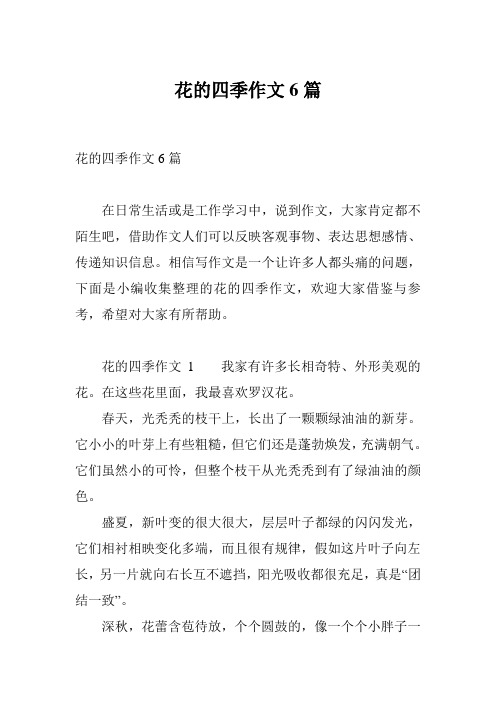 花的四季作文 6 篇

花的四季作文 6 篇

在日常生活或是工作学习中，说到作文，大家肯定都不陌生吧，借助作文人们可以反映客观事物、表达思想感情、传递知识信息。相信写作文是一个让许多人都头痛的问题，下面是小编收集整理的花的四季作文，欢迎大家借鉴与参考，希望对大家有所帮助。

花的四季作文 1　　我家有许多长相奇特、外形美观的花。在这些花里面，我最喜欢罗汉花。

春天，光秃秃的枝干上，长出了一颗颗绿油油的新芽。它小小的叶芽上有些粗糙，但它们还是蓬勃焕发，充满朝气。它们虽然小的可怜，但整个枝干从光秃秃到有了绿油油的颜色。

盛夏，新叶变的很大很大，层层叶子都绿的闪闪发光，它们相衬相映变化多端，而且很有规律，假如这片叶子向左长，另一片就向右长互不遮挡，阳光吸收都很充足，真是“团结一致”。

深秋，花蕾含苞待放，个个圆鼓的，像一个个小胖子一